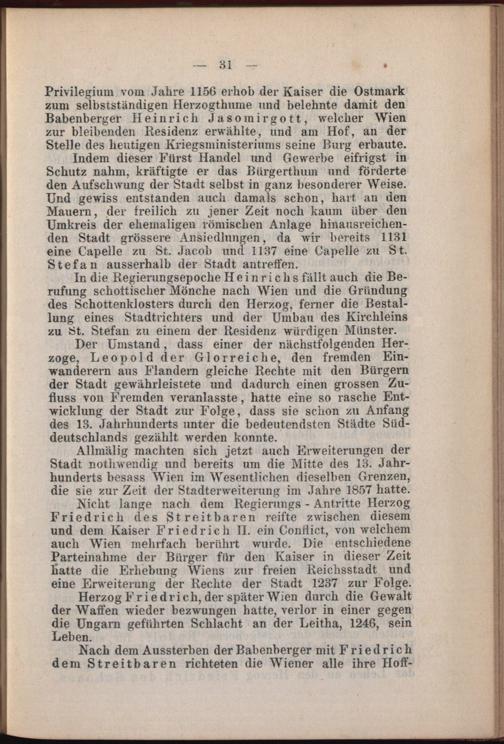 — 31 —

Privilegium vom Jahre 1156 erhob der Kaiser die Ostmark zum selbstständigen Herzogthume und belehnte damit den Babenberger Heinrich Jasomirgott, welcher Wien zur bleibenden Residenz erwählte, und am Hof, an der Stelle des heutigen Kriegsministeriums seine Burg erbaute.

Indem dieser Fürst Handel und Gewerbe eifrigst in Schutz nahm, kräftigte er das Bürgerthum und förderte den Aufschwung der Stadt selbst in ganz besonderer Weise. Und gewiss entstanden auch damals schon, hart an den Mauern, der freilich zu jener Zeit noch kaum über den Umkreis der ehemaligen römischen Anlage hinausreichenden Stadt grössere Ansiedlungen, da wir bereits 1131 eine Capelle zu St. Jacob und 1137 eine Capelle zu St. Stefan ausserhalb der Stadt antreffen.

In die Regierungsepoche Heinrichs fällt auch die Berufung schottischer Mönche nach Wien und die Gründung des Schottenklosters durch den Herzog, ferner die Bestallung eines Stadtrichters und der Umbau des Kirchleins zu St. Stefan zu einem der Residenz würdigen Münster.

Der Umstand, dass einer der nächstfolgenden Herzoge, Leopold der Glorreiche, den fremden Einwanderern aus Flandern gleiche Rechte mit den Bürgern der Stadt gewährleistete und dadurch einen grossen Zufluss von Fremden veranlasste, hatte eine so rasche Entwicklung der Stadt zur Folge, dass sie schon zu Anfang des 13. Jahrhunderts unter die bedeutendsten Städte Süddeutschlands gezählt werden konnte.

Allmälig machten sich jetzt auch Erweiterungen der Stadt nothwendig und bereits um die Mitte des 13. Jahrhunderts besass Wien im Wesentlichen dieselben Grenzen, die sie zur Zeit der Stadterweiterung im Jahre 1857 hatte.

Nicht lange nach dem Regierungs - Antritte Herzog Friedrich des Streitbaren reifte zwischen diesem und dem Kaiser Friedrich II. ein Conflict, von welchem auch Wien mehrfach berührt wurde. Die entschiedene Parteinahme der Bürger für den Kaiser in dieser Zeit hatte die Erhebung Wiens zur freien Reichsstadt und eine Erweiterung der Rechte der Stadt 1237 zur Folge.

Herzog Friedrich, der später Wien durch die Gewalt der Waffen wieder bezwungen hatte, verlor in einer gegen die Ungarn geführten Schlacht an der Leitha, 1246, sein Leben.

Nach dem Aussterben der Babenberger mit Friedrich dem Streitbaren richteten die Wiener alle ihre Hoff-